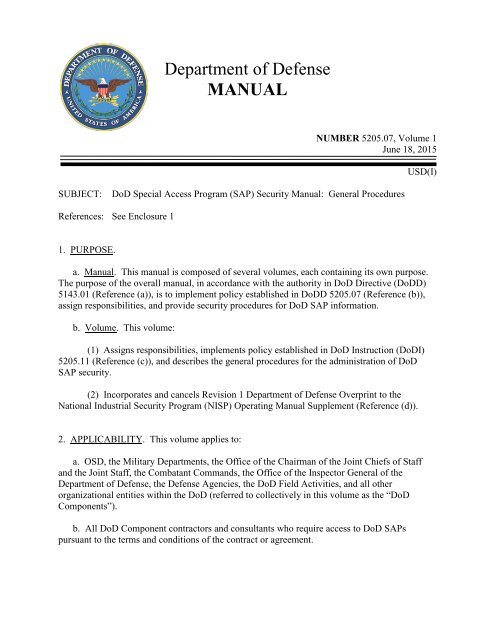 DEPARTMENT OF DEFENSE
UNITED STATES OF AMERICA

Department of Defense
MANUAL

NUMBER 5205.07, Volume 1
June 18, 2015

USD(I)

SUBJECT: DoD Special Access Program (SAP) Security Manual: General Procedures

References: See Enclosure 1

1. PURPOSE.

a. Manual. This manual is composed of several volumes, each containing its own purpose. The purpose of the overall manual, in accordance with the authority in DoD Directive (DoDD) 5143.01 (Reference (a)), is to implement policy established in DoDD 5205.07 (Reference (b)), assign responsibilities, and provide security procedures for DoD SAP information.

b. Volume. This volume:

(1) Assigns responsibilities, implements policy established in DoD Instruction (DoDI) 5205.11 (Reference (c)), and describes the general procedures for the administration of DoD SAP security.

(2) Incorporates and cancels Revision 1 Department of Defense Overprint to the National Industrial Security Program (NISP) Operating Manual Supplement (Reference (d)).

2. APPLICABILITY. This volume applies to:

a. OSD, the Military Departments, the Office of the Chairman of the Joint Chiefs of Staff and the Joint Staff, the Combatant Commands, the Office of the Inspector General of the Department of Defense, the Defense Agencies, the DoD Field Activities, and all other organizational entities within the DoD (referred to collectively in this volume as the "DoD Components").

b. All DoD Component contractors and consultants who require access to DoD SAPs pursuant to the terms and conditions of the contract or agreement.